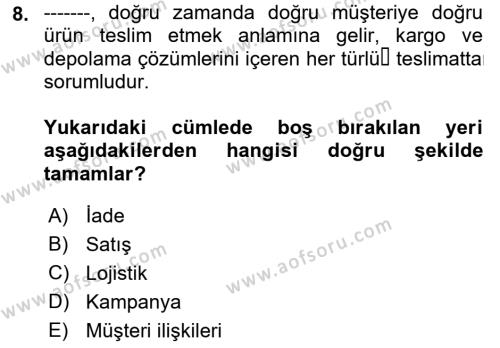 8. -------, doğru zamanda doğru müşteriye doğru ürün teslim etmek anlamına gelir, kargo ve depolama çözümlerini içeren her türlü teslimatta sorumludur.

Yukarıdaki cümlede boş bırakılan yeri aşağıdakilerden hangisi doğru şekilde tamamlar?

A) İade
B) Satış
C) Lojistik
D) Kampanya
E) Müşteri ilişkileri

www.aofsoru.com